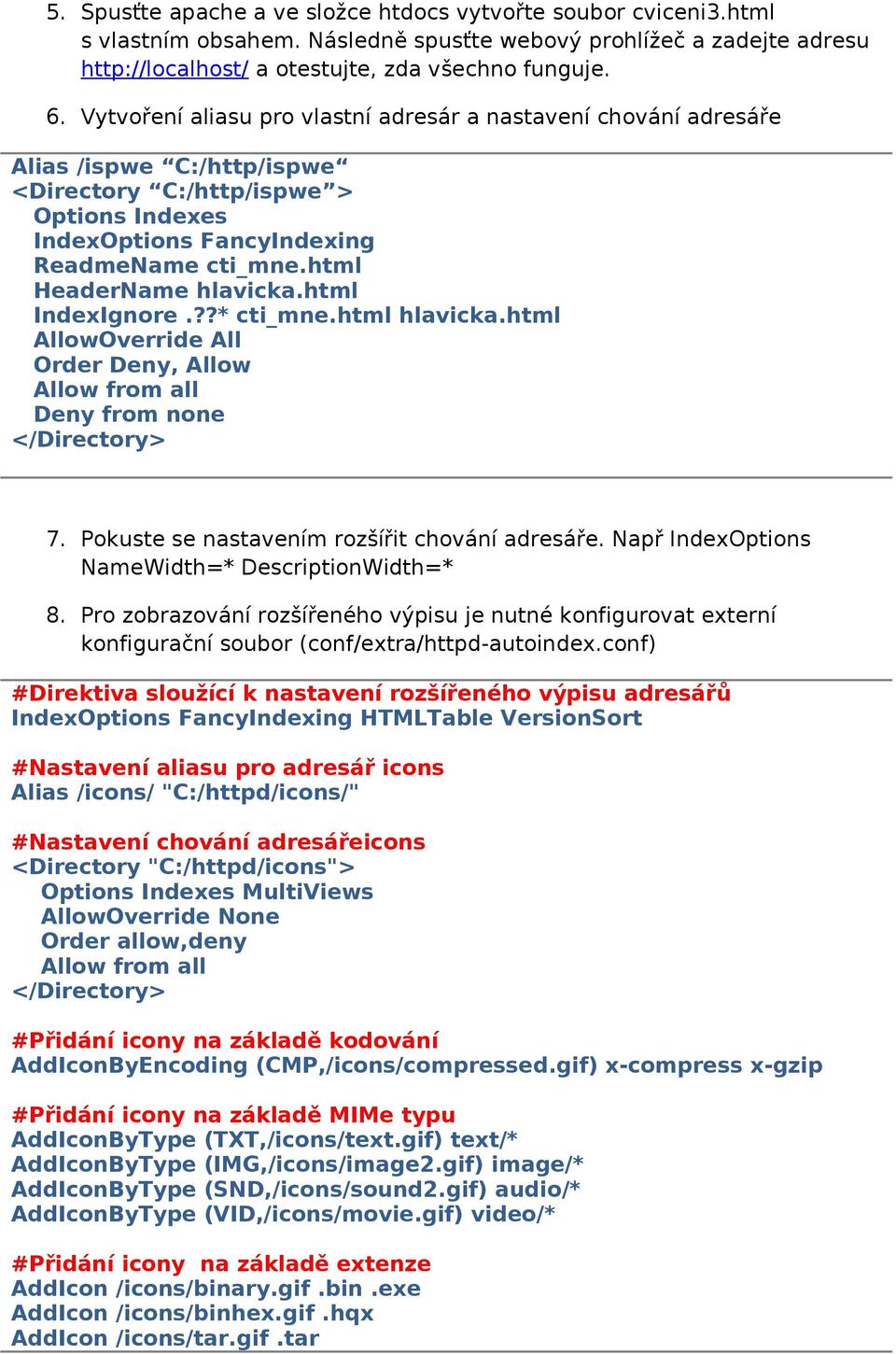 5. Spusťte apache a ve složce htdocs vytvořte soubor cviceni3.html s vlastním obsahem. Následně spusťte webový prohlížeč a zadejte adresu http://localhost/ a otestujte, zda všechno funguje.

6. Vytvoření aliasu pro vlastní adresár a nastavení chování adresáře

Alias /ispwe “C:/http/ispwe“
<Directory “C:/http/ispwe”>
Options Indexes
IndexOptions FancyIndexing
ReadmeName cti_mne.html
HeaderName hlavicka.html
IndexIgnore .??* cti_mne.html hlavicka.html
AllowOverride All
Order Deny, Allow
Allow from all
Deny from none
</Directory>

7. Pokuste se nastavením rozšířit chování adresáře. Např IndexOptions NameWidth=* DescriptionWidth=*

8. Pro zobrazování rozšířeného výpisu je nutné konfigurovat externí konfigurační soubor (conf/extra/httpd-autoindex.conf)

#Direktiva sloužící k nastavení rozšířeného výpisu adresářů
IndexOptions FancyIndexing HTMLTable VersionSort

#Nastavení aliasu pro adresář icons
Alias /icons/ "C:/httpd/icons/"

#Nastavení chování adresářeicons
<Directory "C:/httpd/icons">
Options Indexes MultiViews
AllowOverride None
Order allow,deny
Allow from all
</Directory>

#Přidání icony na základě kodování
AddIconByEncoding (CMP,/icons/compressed.gif) x-compress x-gzip

#Přidání icony na základě MIMe typu
AddIconByType (TXT,/icons/text.gif) text/*
AddIconByType (IMG,/icons/image2.gif) image/*
AddIconByType (SND,/icons/sound2.gif) audio/*
AddIconByType (VID,/icons/movie.gif) video/*

#Přidání icony na základě extenze
AddIcon /icons/binary.gif .bin .exe
AddIcon /icons/binhex.gif .hqx
AddIcon /icons/tar.gif .tar